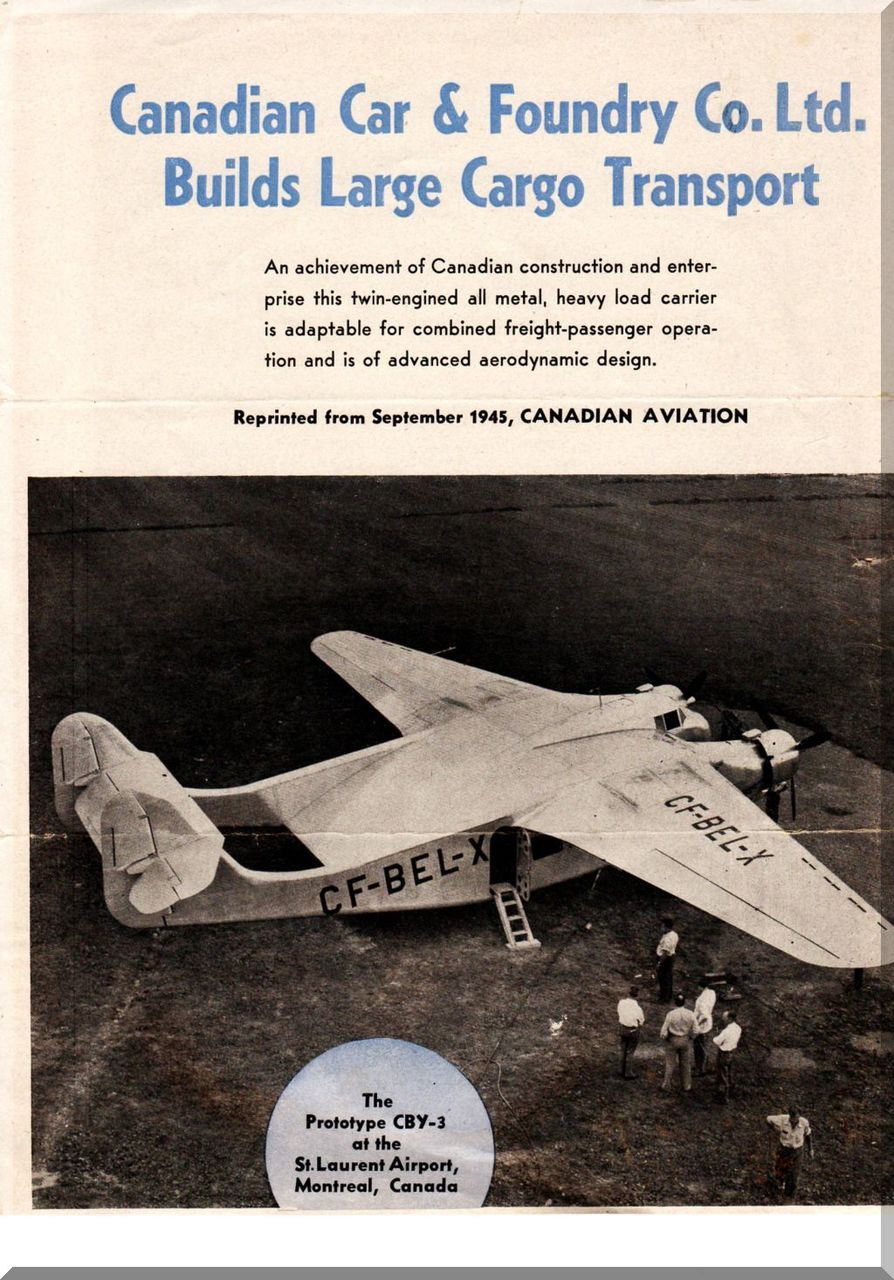 Canadian Car & Foundry Co. Ltd.
Builds Large Cargo Transport

An achievement of Canadian construction and enterprise this twin-engined all metal, heavy load carrier is adaptable for combined freight-passenger operation and is of advanced aerodynamic design.

Reprinted from September 1945, CANADIAN AVIATION

CF-BEL-X

CF-BEL-X

The Prototype CBY-3 at the St. Laurent Airport, Montreal, Canada